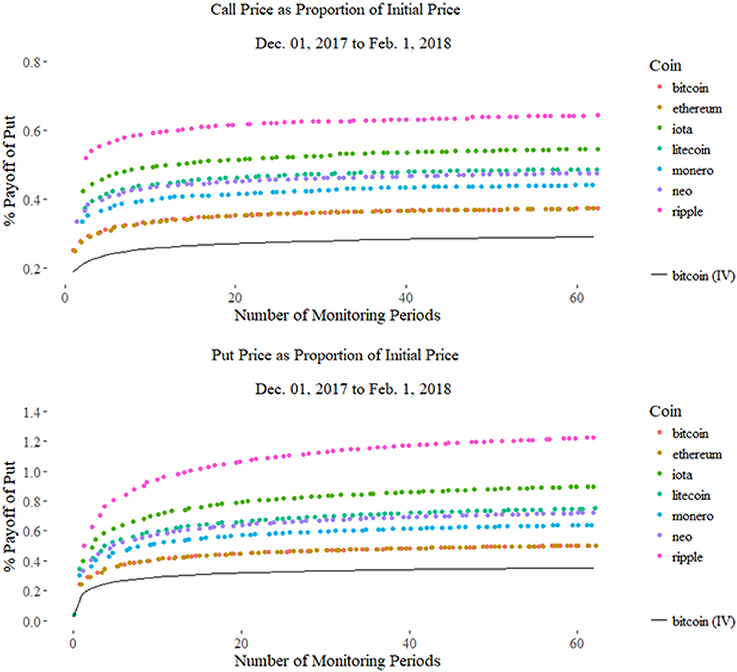 Call Price as Proportion of Initial Price

Dec. 01, 2017 to Feb. 1, 2018

% Payoff of Put

0.8
0.6
0.4
0.2

0
20
40
60

Number of Monitoring Periods

Coin
bitcoin
ethereum
iota
litecoin
monero
neo
ripple

bitcoin (IV)

Put Price as Proportion of Initial Price

Dec. 01, 2017 to Feb. 1, 2018

% Payoff of Put

1.4
1.2
1.0
0.8
0.6
0.4
0.2
0.0

0
20
40
60

Number of Monitoring Periods

Coin
bitcoin
ethereum
iota
litecoin
monero
neo
ripple

bitcoin (IV)